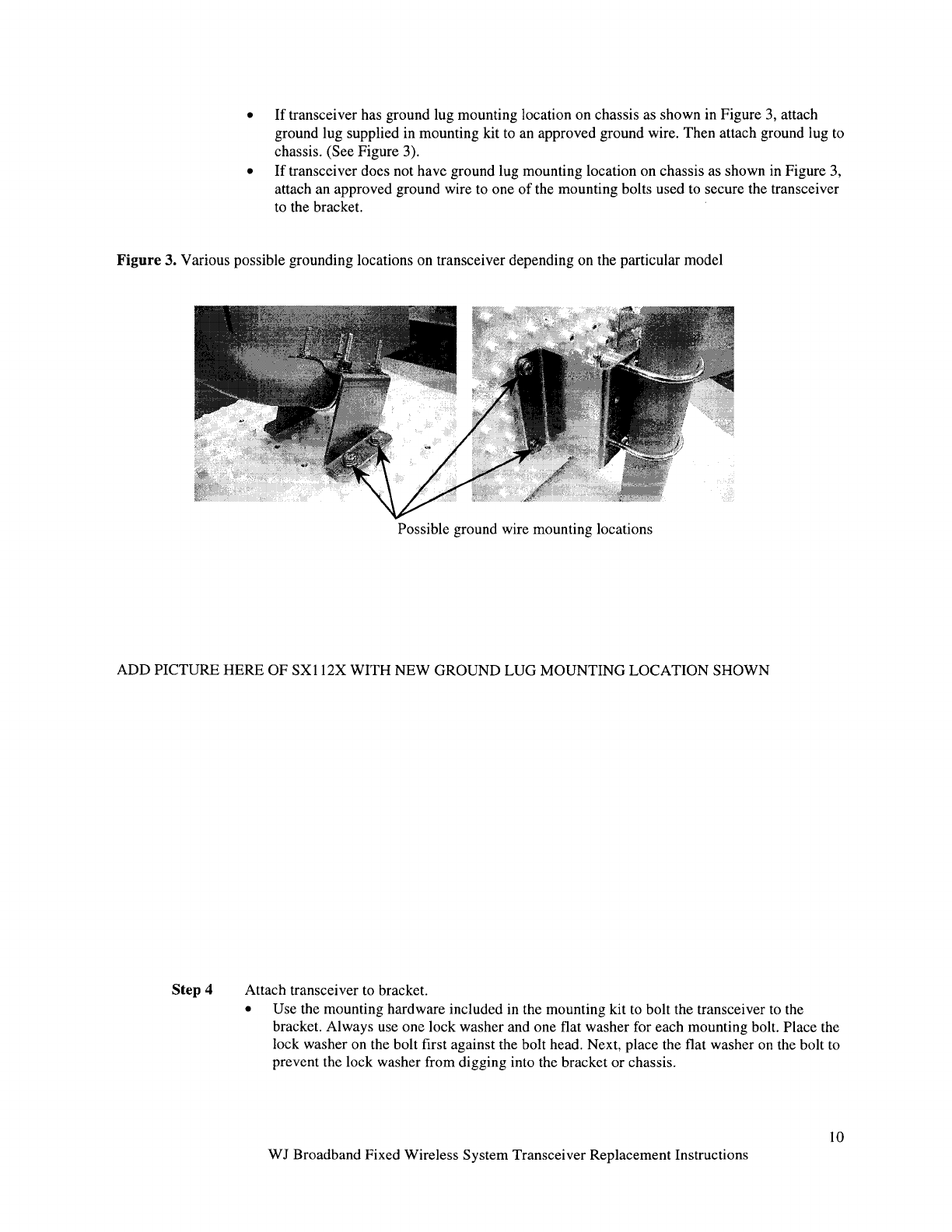 • If transceiver has ground lug mounting location on chassis as shown in Figure 3, attach ground lug supplied in mounting kit to an approved ground wire. Then attach ground lug to chassis. (See Figure 3).
• If transceiver does not have ground lug mounting location on chassis as shown in Figure 3, attach an approved ground wire to one of the mounting bolts used to secure the transceiver to the bracket.

**Figure 3.** Various possible grounding locations on transceiver depending on the particular model

Possible ground wire mounting locations

ADD PICTURE HERE OF SX112X WITH NEW GROUND LUG MOUNTING LOCATION SHOWN

**Step 4** Attach transceiver to bracket.
• Use the mounting hardware included in the mounting kit to bolt the transceiver to the bracket. Always use one lock washer and one flat washer for each mounting bolt. Place the lock washer on the bolt first against the bolt head. Next, place the flat washer on the bolt to prevent the lock washer from digging into the bracket or chassis.

10

WJ Broadband Fixed Wireless System Transceiver Replacement Instructions